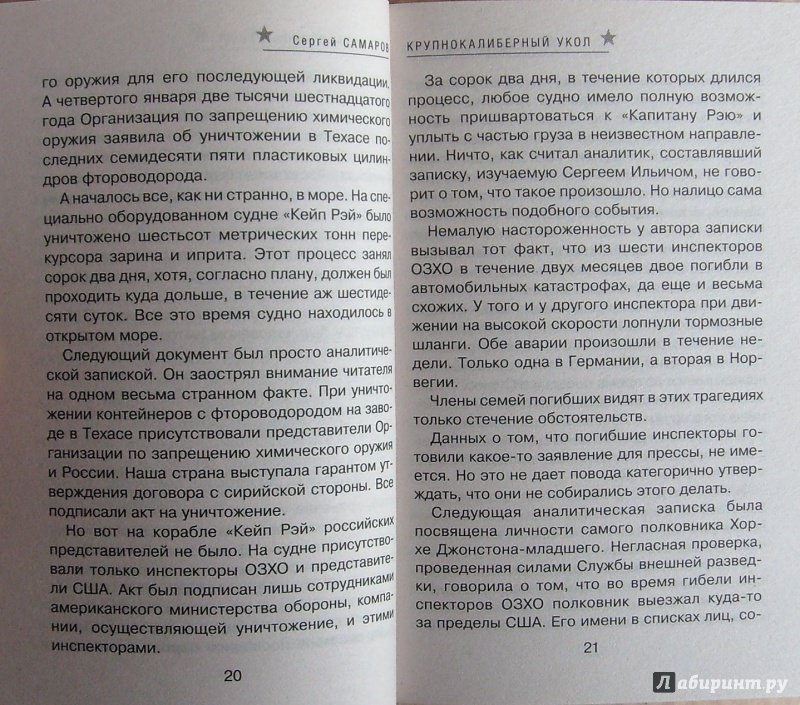 Сергей САМАРОВ

го оружия для его последующей ликвидации. А четвертого января две тысячи шестнадцатого года Организация по запрещению химического оружия заявила об уничтожении в Техасе последних семидесяти пяти пластиковых цилиндров фтороводорода.

А началось все, как ни странно, в море. На специально оборудованном судне «Кейп Рэй» было уничтожено шестьсот метрических тонн перекурсора зарина и иприта. Этот процесс занял сорок два дня, хотя, согласно плану, должен был проходить куда дольше, в течение аж шестидесяти суток. Все это время судно находилось в открытом море.

Следующий документ был просто аналитической запиской. Он заострял внимание читателя на одном весьма странном факте. При уничтожении контейнеров с фтороводородом на заводе в Техасе присутствовали представители Организации по запрещению химического оружия и России. Наша страна выступала гарантом утверждения договора с сирийской стороны. Все подписали акт на уничтожение.

Но вот на корабле «Кейп Рэй» российских представителей не было. На судне присутствовали только инспекторы ОЗХО и представители США. Акт был подписан лишь сотрудниками американского министерства обороны, компании, осуществляющей уничтожение, и этими инспекторами.

20

КРУПНОКАЛИБЕРНЫЙ УКОЛ

За сорок два дня, в течение которых длился процесс, любое судно имело полную возможность пришвартоваться к «Капитану Рэю» и уплыть с частью груза в неизвестном направлении. Ничто, как считал аналитик, составлявший записку, изучаемую Сергеем Ильичом, не говорит о том, что такое произошло. Но налицо сама возможность подобного события.

Немалую настороженность у автора записки вызывал тот факт, что из шести инспекторов ОЗХО в течение двух месяцев двое погибли в автомобильных катастрофах, да еще и весьма схожих. У того и у другого инспектора при движении на высокой скорости лопнули тормозные шланги. Обе аварии произошли в течение недели. Только одна в Германии, а вторая в Норвегии.

Члены семей погибших видят в этих трагедиях только стечение обстоятельств.

Данных о том, что погибшие инспекторы готовили какое-то заявление для прессы, не имеется. Но это не дает повода категорично утверждать, что они не собирались этого делать.

Следующая аналитическая записка была посвящена личности самого полковника Хорхе Джонстона-младшего. Негласная проверка, проведенная силами Службы внешней разведки, говорила о том, что во время гибели инспекторов ОЗХО полковник выезжал куда-то за пределы США. Его имени в списках лиц, со-

21

Лабиринт.ру